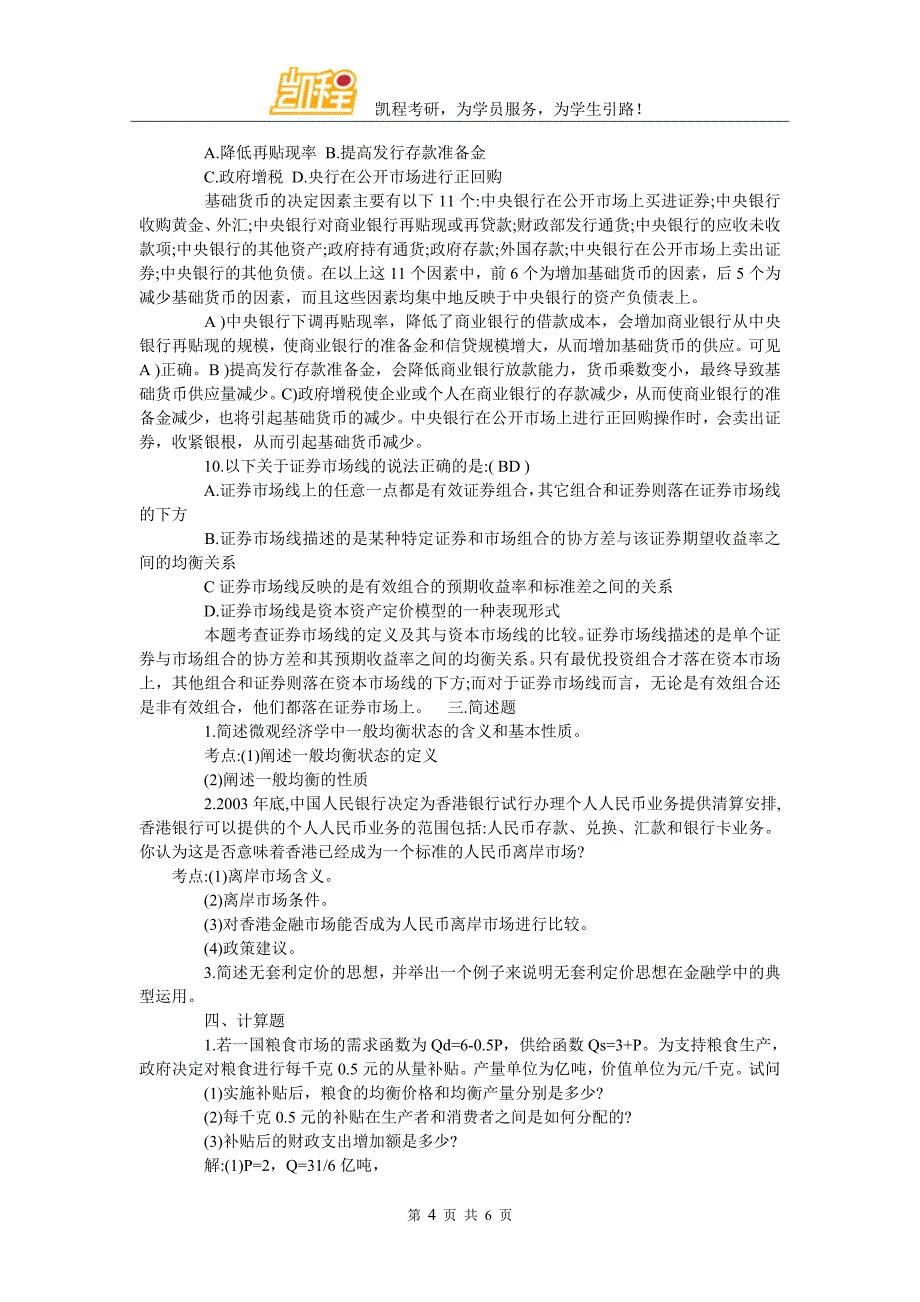 凯程考研，为学员服务，为学生引路！

A.降低再贴现率 B.提高发行存款准备金

C.政府增税 D.央行在公开市场进行正回购

基础货币的决定因素主要有以下 11 个:中央银行在公开市场上买进证券;中央银行收购黄金、外汇;中央银行对商业银行再贴现或再贷款;财政部发行通货;中央银行的应收未收款项;中央银行的其他资产;政府持有通货;政府存款;外国存款;中央银行在公开市场上卖出证券;中央银行的其他负债。在以上这 11 个因素中，前 6 个为增加基础货币的因素，后 5 个为减少基础货币的因素，而且这些因素均集中地反映于中央银行的资产负债表上。

A )中央银行下调再贴现率，降低了商业银行的借款成本，会增加商业银行从中央银行再贴现的规模，使商业银行的准备金和信贷规模增大，从而增加基础货币的供应。可见 A )正确。B )提高发行存款准备金，会降低商业银行放款能力，货币乘数变小，最终导致基础货币供应量减少。C)政府增税使企业或个人在商业银行的存款减少，从而使商业银行的准备金减少，也将引起基础货币的减少。中央银行在公开市场上进行正回购操作时，会卖出证券，收紧银根，从而引起基础货币减少。

10.以下关于证券市场线的说法正确的是:( BD )

A.证券市场线上的任意一点都是有效证券组合，其它组合和证券则落在证券市场线的下方

B.证券市场线描述的是某种特定证券和市场组合的协方差与该证券期望收益率之间的均衡关系

C 证券市场线反映的是有效组合的预期收益率和标准差之间的关系

D.证券市场线是资本资产定价模型的一种表现形式

本题考查证券市场线的定义及其与资本市场线的比较。证券市场线描述的是单个证券与市场组合的协方差和其预期收益率之间的均衡关系。只有最优投资组合才落在资本市场上，其他组合和证券则落在资本市场线的下方;而对于证券市场线而言，无论是有效组合还是非有效组合，他们都落在证券市场上。 三.简述题

1.简述微观经济学中一般均衡状态的含义和基本性质。

考点:(1)阐述一般均衡状态的定义

(2)阐述一般均衡的性质

2.2003 年底,中国人民银行决定为香港银行试行办理个人人民币业务提供清算安排,香港银行可以提供的个人人民币业务的范围包括:人民币存款、兑换、汇款和银行卡业务。你认为这是否意味着香港已经成为一个标准的人民币离岸市场?

考点:(1)离岸市场含义。

(2)离岸市场条件。

(3)对香港金融市场能否成为人民币离岸市场进行比较。

(4)政策建议。

3.简述无套利定价的思想，并举出一个例子来说明无套利定价思想在金融学中的典型运用。

四、计算题

1.若一国粮食市场的需求函数为 Qd=6-0.5P，供给函数 Qs=3+P。为支持粮食生产，政府决定对粮食进行每千克 0.5 元的从量补贴。产量单位为亿吨，价值单位为元/千克。试问

(1)实施补贴后，粮食的均衡价格和均衡产量分别是多少?

(2)每千克 0.5 元的补贴在生产者和消费者之间是如何分配的?

(3)补贴后的财政支出增加额是多少?

解:(1)P=2，Q=31/6 亿吨，

第 4 页 共 6 页